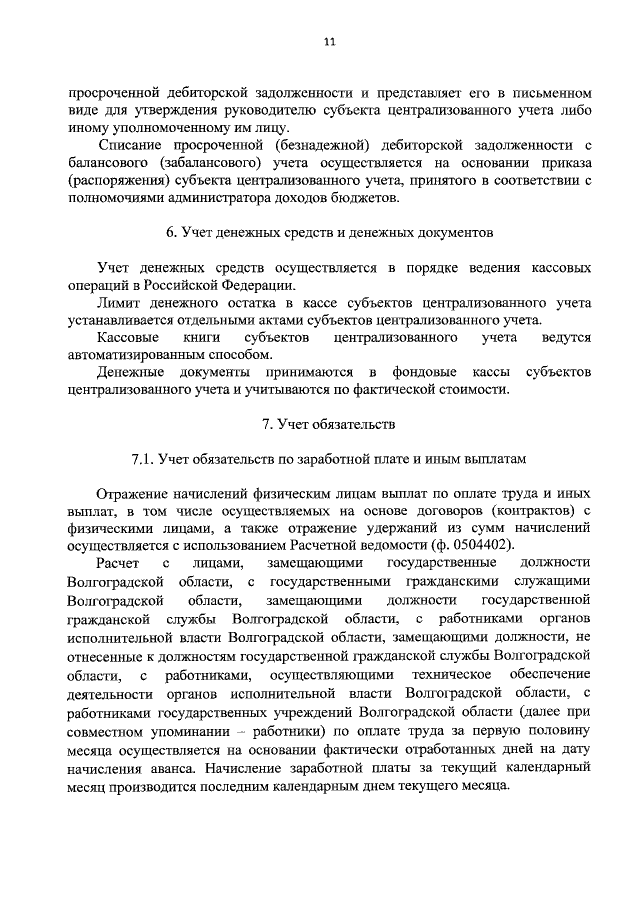 11

просроченной дебиторской задолженности и представляет его в письменном виде для утверждения руководителю субъекта централизованного учета либо иному уполномоченному им лицу.

Списание просроченной (безнадежной) дебиторской задолженности с балансового (забалансового) учета осуществляется на основании приказа (распоряжения) субъекта централизованного учета, принятого в соответствии с полномочиями администратора доходов бюджетов.

6. Учет денежных средств и денежных документов

Учет денежных средств осуществляется в порядке ведения кассовых операций в Российской Федерации.

Лимит денежного остатка в кассе субъектов централизованного учета устанавливается отдельными актами субъектов централизованного учета.

Кассовые книги субъектов централизованного учета ведутся автоматизированным способом.

Денежные документы принимаются в фондовые кассы субъектов централизованного учета и учитываются по фактической стоимости.

7. Учет обязательств

7.1. Учет обязательств по заработной плате и иным выплатам

Отражение начислений физическим лицам выплат по оплате труда и иных выплат, в том числе осуществляемых на основе договоров (контрактов) с физическими лицами, а также отражение удержаний из сумм начислений осуществляется с использованием Расчетной ведомости (ф. 0504402).

Расчет с лицами, замещающими государственные должности Волгоградской области, с государственными гражданскими служащими Волгоградской области, замещающими должности государственной гражданской службы Волгоградской области, с работниками органов исполнительной власти Волгоградской области, замещающими должности, не отнесенные к должностям государственной гражданской службы Волгоградской области, с работниками, осуществляющими техническое обеспечение деятельности органов исполнительной власти Волгоградской области, с работниками государственных учреждений Волгоградской области (далее при совместном упоминании – работники) по оплате труда за первую половину месяца осуществляется на основании фактически отработанных дней на дату начисления аванса. Начисление заработной платы за текущий календарный месяц производится последним календарным днем текущего месяца.